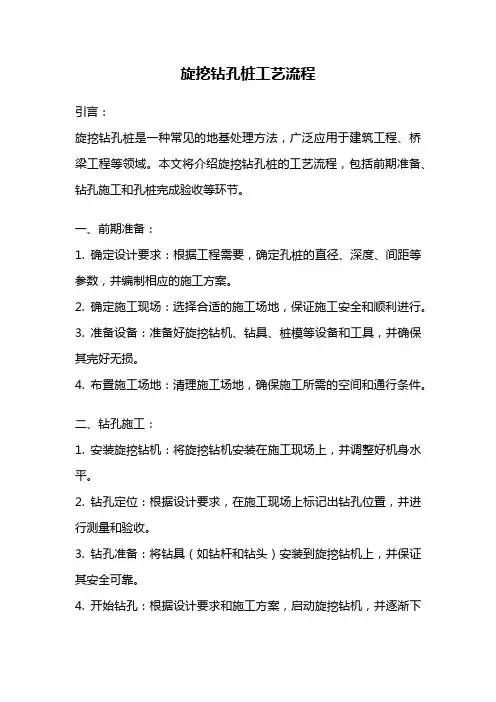 旋挖钻孔桩工艺流程

引言：

旋挖钻孔桩是一种常见的地基处理方法，广泛应用于建筑工程、桥梁工程等领域。本文将介绍旋挖钻孔桩的工艺流程，包括前期准备、钻孔施工和孔桩完成验收等环节。

一、前期准备：

1. 确定设计要求：根据工程需要，确定孔桩的直径、深度、间距等参数，并编制相应的施工方案。

2. 确定施工现场：选择合适的施工场地，保证施工安全和顺利进行。

3. 准备设备：准备好旋挖钻机、钻具、桩模等设备和工具，并确保其完好无损。

4. 布置施工场地：清理施工场地，确保施工所需的空间和通行条件。

二、钻孔施工：

1. 安装旋挖钻机：将旋挖钻机安装在施工现场上，并调整好机身水平。

2. 钻孔定位：根据设计要求，在施工现场上标记出钻孔位置，并进行测量和验收。

3. 钻孔准备：将钻具（如钻杆和钻头）安装到旋挖钻机上，并保证其安全可靠。

4. 开始钻孔：根据设计要求和施工方案，启动旋挖钻机，并逐渐下